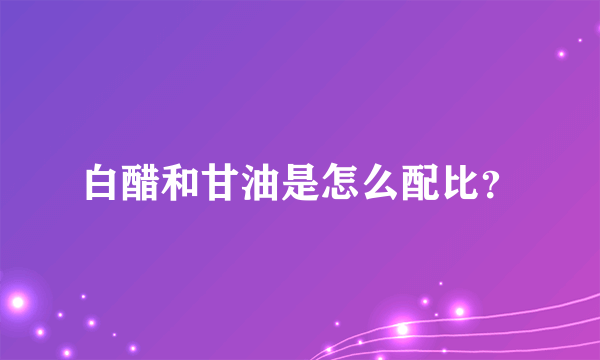 白醋和甘油是怎么配比?